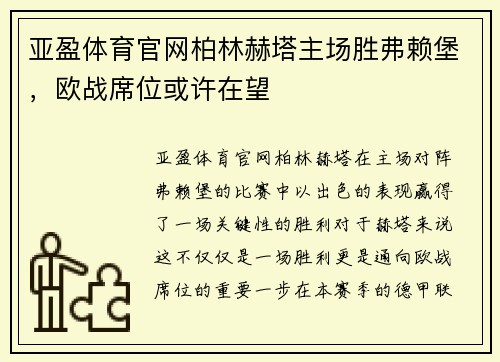 亚盈体育官网柏林赫塔主场胜弗赖堡，欧战席位或许在望

亚盈体育官网柏林赫塔在主场对阵弗赖堡的比赛中以出色的表现赢得了一场关键性的胜利对于赫塔来说这不仅仅是一场胜利更是通向欧战席位的重要一步在本赛季的德甲联